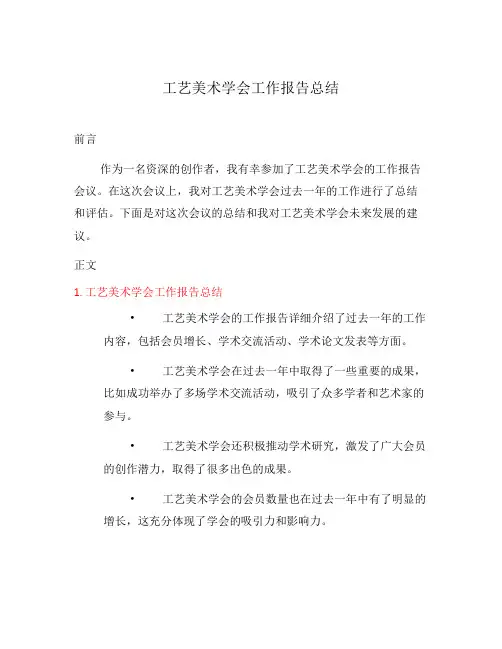 工艺美术学会工作报告总结

前言

作为一名资深的创作者，我有幸参加了工艺美术学会的工作报告会议。在这次会议上，我对工艺美术学会过去一年的工作进行了总结和评估。下面是对这次会议的总结和我对工艺美术学会未来发展的建议。

正文

1. 工艺美术学会工作报告总结

• 工艺美术学会的工作报告详细介绍了过去一年的工作内容，包括会员增长、学术交流活动、学术论文发表等方面。

• 工艺美术学会在过去一年中取得了一些重要的成果，比如成功举办了多场学术交流活动，吸引了众多学者和艺术家的参与。

• 工艺美术学会还积极推动学术研究，激发了广大会员的创作潜力，取得了很多出色的成果。

• 工艺美术学会的会员数量也在过去一年中有了明显的增长，这充分体现了学会的吸引力和影响力。